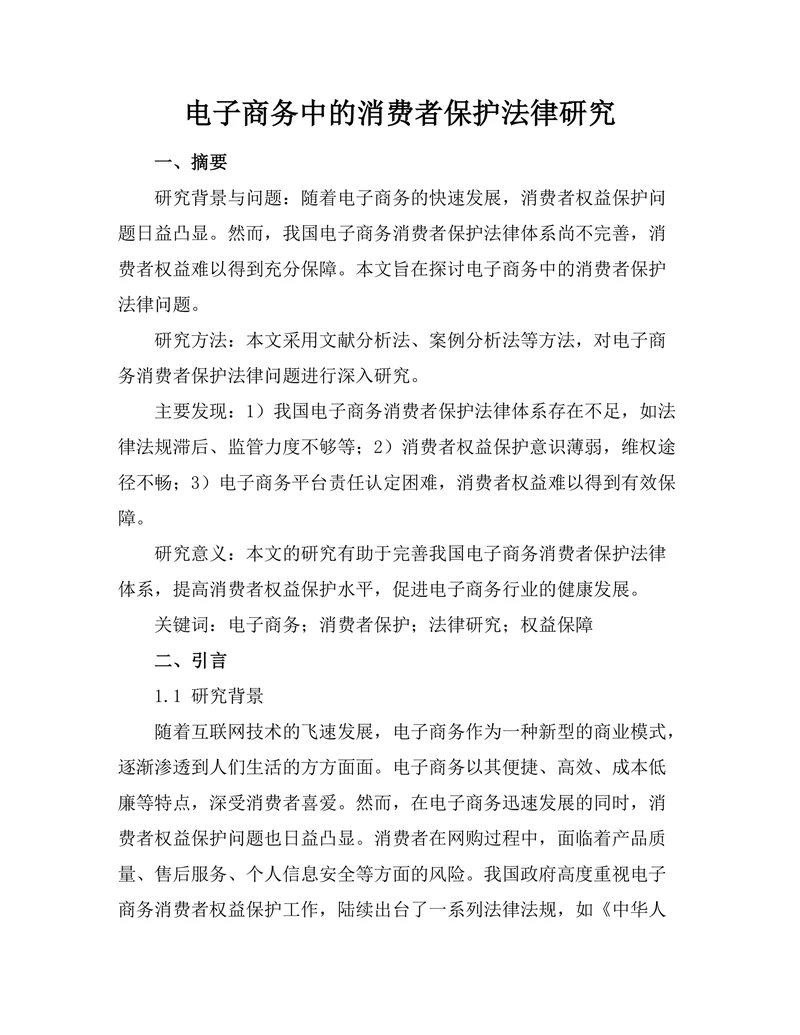 电子商务中的消费者保护法律研究

一、摘要

研究背景与问题：随着电子商务的快速发展，消费者权益保护问题日益凸显。然而，我国电子商务消费者保护法律体系尚不完善，消费者权益难以得到充分保障。本文旨在探讨电子商务中的消费者保护法律问题。

研究方法：本文采用文献分析法、案例分析法等方法，对电子商务消费者保护法律问题进行深入研究。

主要发现：1）我国电子商务消费者保护法律体系存在不足，如法律法规滞后、监管力度不够等；2）消费者权益保护意识薄弱，维权途径不畅；3）电子商务平台责任认定困难，消费者权益难以得到有效保障。

研究意义：本文的研究有助于完善我国电子商务消费者保护法律体系，提高消费者权益保护水平，促进电子商务行业的健康发展。

关键词：电子商务；消费者保护；法律研究；权益保障

二、引言

1.1 研究背景

随着互联网技术的飞速发展，电子商务作为一种新型的商业模式，逐渐渗透到人们生活的方方面面。电子商务以其便捷、高效、成本低廉等特点，深受消费者喜爱。然而，在电子商务迅速发展的同时，消费者权益保护问题也日益凸显。消费者在网购过程中，面临着产品质量、售后服务、个人信息安全等方面的风险。我国政府高度重视电子商务消费者权益保护工作，陆续出台了一系列法律法规，如《中华人